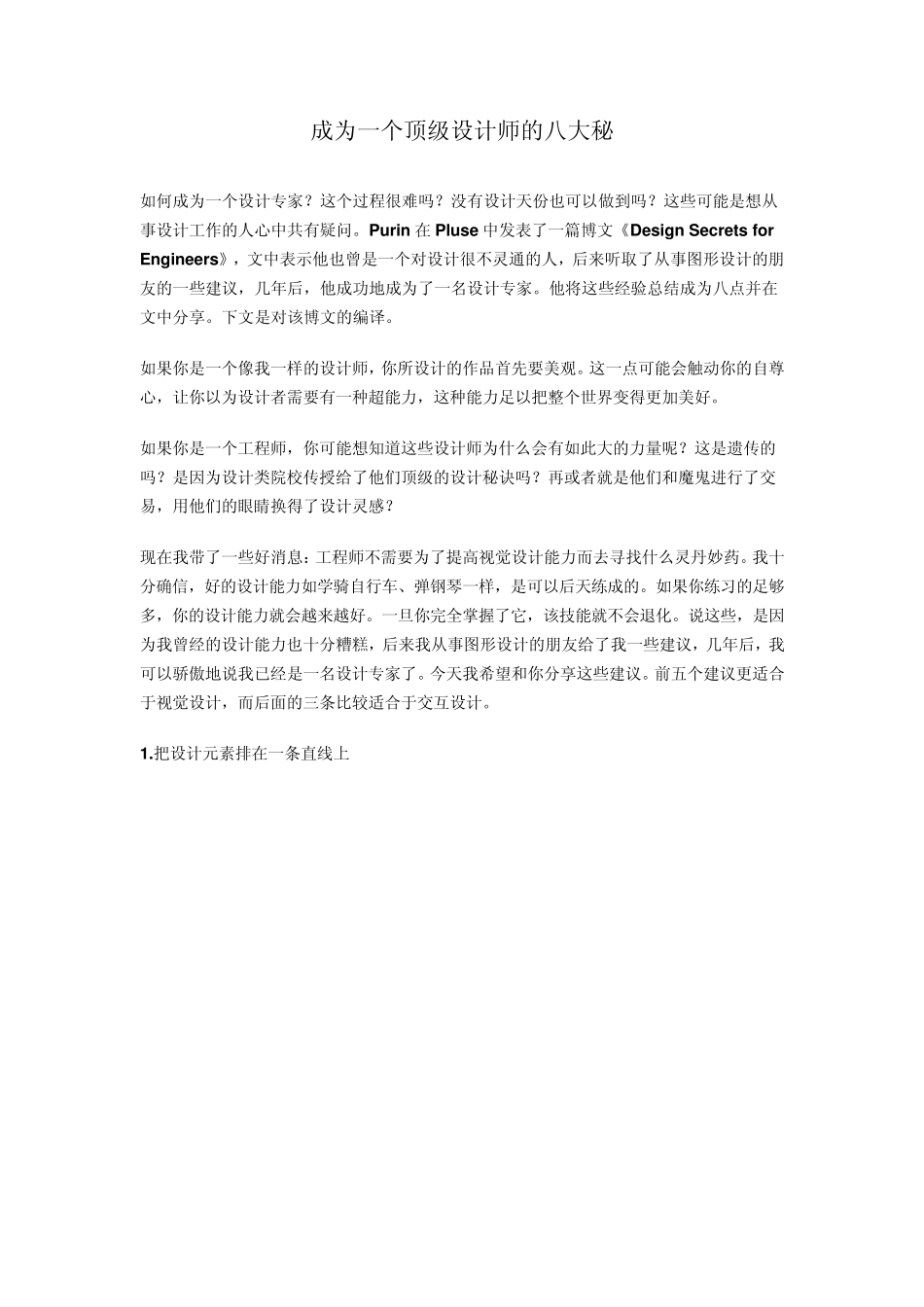 成为一个顶级设计师的八大秘

如何成为一个设计专家？这个过程很难吗？没有设计天份也可以做到吗？这些可能是想从事设计工作的人心中共有疑问。Purin 在 Pluse 中发表了一篇博文《Design Secrets for Engineers》，文中表示他也曾是一个对设计很不灵通的人，后来听取了从事图形设计的朋友的一些建议，几年后，他成功地成为了一名设计专家。他将这些经验总结成为八点并在文中分享。下文是对该博文的编译。

如果你是一个像我一样的设计师，你所设计的作品首先要美观。这一点可能会触动你的自尊心，让你以为设计者需要有一种超能力，这种能力足以把整个世界变得更加美好。

如果你是一个工程师，你可能想知道这些设计师为什么会有如此大的力量呢？这是遗传的吗？是因为设计类院校传授给了他们顶级的设计秘诀吗？再或者就是他们和魔鬼进行了交易，用他们的眼睛换得了设计灵感？

现在我带了一些好消息：工程师不需要为了提高视觉设计能力而去寻找什么灵丹妙药。我十分确信，好的设计能力如学骑自行车、弹钢琴一样，是可以后天练成的。如果你练习的足够多，你的设计能力就会越来越好。一旦你完全掌握了它，该技能就不会退化。说这些，是因为我曾经的设计能力也十分糟糕，后来我从事图形设计的朋友给了我一些建议，几年后，我可以骄傲地说我已经是一名设计专家了。今天我希望和你分享这些建议。前五个建议更适合于视觉设计，而后面的三条比较适合于交互设计。

1.把设计元素排在一条直线上